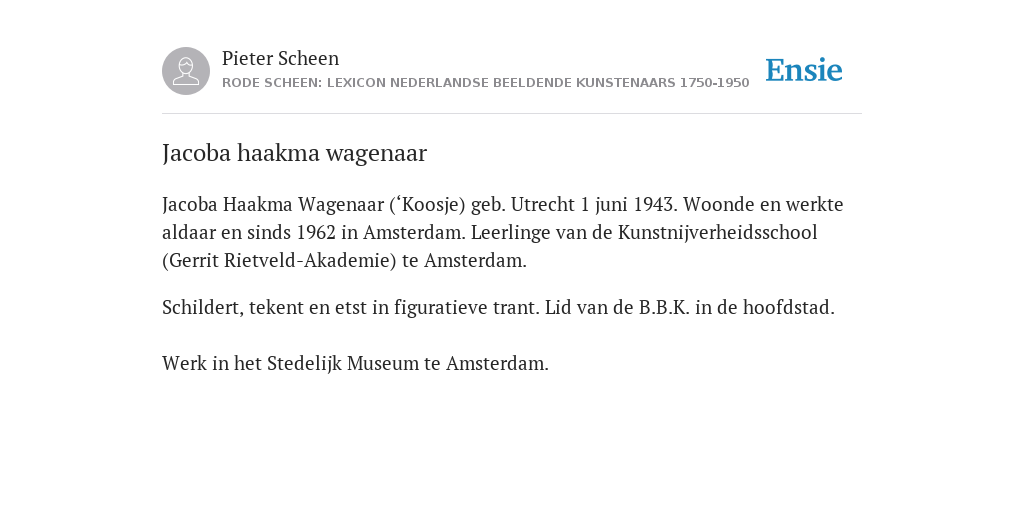 Pieter Scheen
RODE SCHEEN: LEXICON NEDERLANDSE BEELDENDE KUNSTENAARS 1750-1950

Ensie

Jacoba haakma wagenaar

Jacoba Haakma Wagenaar (‘Koosje) geb. Utrecht 1 juni 1943. Woonde en werkte aldaar en sinds 1962 in Amsterdam. Leerlinge van de Kunstnijverheidsschool (Gerrit Rietveld-Akademie) te Amsterdam.

Schildert, tekent en etst in figuratieve trant. Lid van de B.B.K. in de hoofdstad.

Werk in het Stedelijk Museum te Amsterdam.